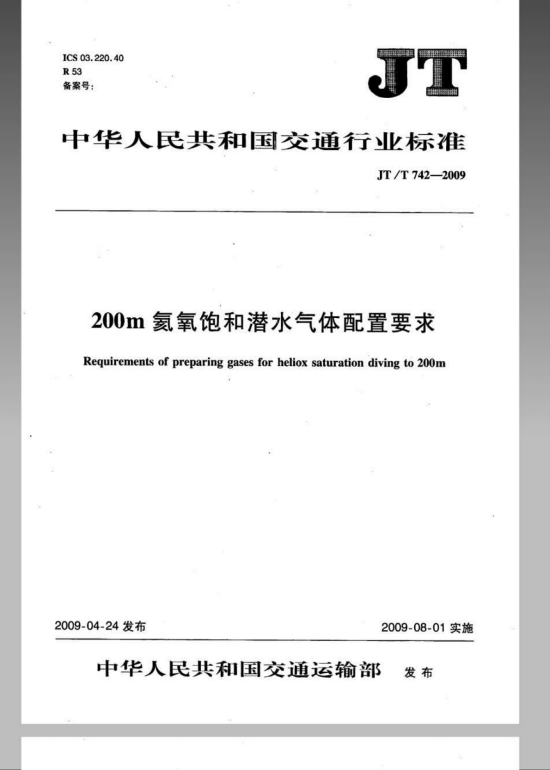 ICS 03.220.40
R 53
备案号:

JT

中华人民共和国交通行业标准

JT/T 742—2009

200m 氦氧饱和潜水气体配置要求

Requirements of preparing gases for heliox saturation diving to 200m

2009-04-24 发布

2009-08-01 实施

中华人民共和国交通运输部 发布